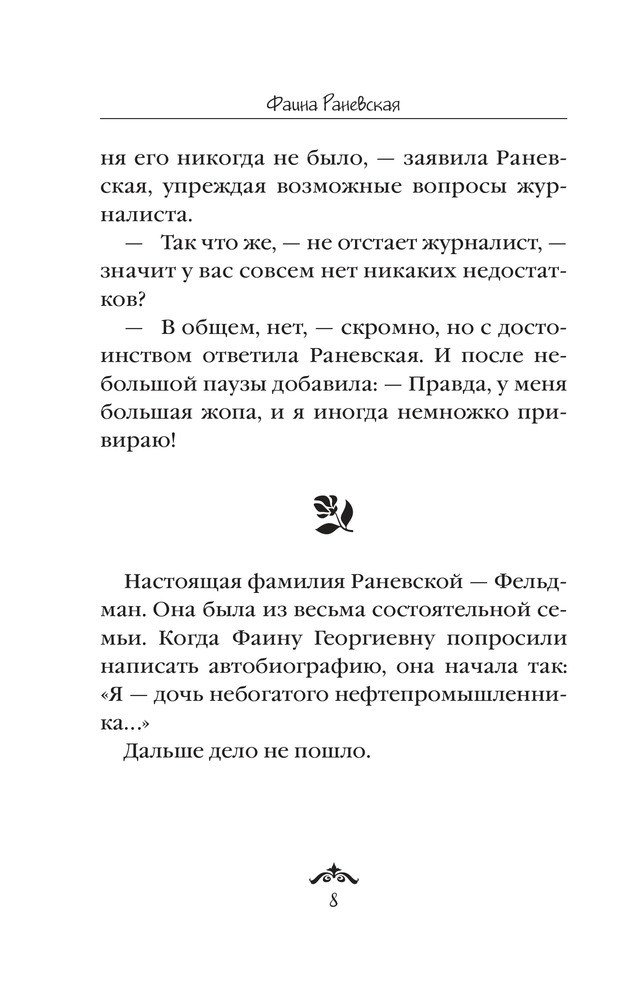 Фаина Раневская

ня его никогда не было, — заявила Раневская, упреждая возможные вопросы журналиста.

— Так что же, — не отстает журналист, — значит у вас совсем нет никаких недостатков?

— В общем, нет, — скромно, но с достоинством ответила Раневская. И после небольшой паузы добавила: — Правда, у меня большая жопа, и я иногда немножко привираю!

Настоящая фамилия Раневской — Фельдман. Она была из весьма состоятельной семьи. Когда Фаину Георгиевну попросили написать автобиографию, она начала так: «Я — дочь небогатого нефтепромышленника...»

Дальше дело не пошло.

8